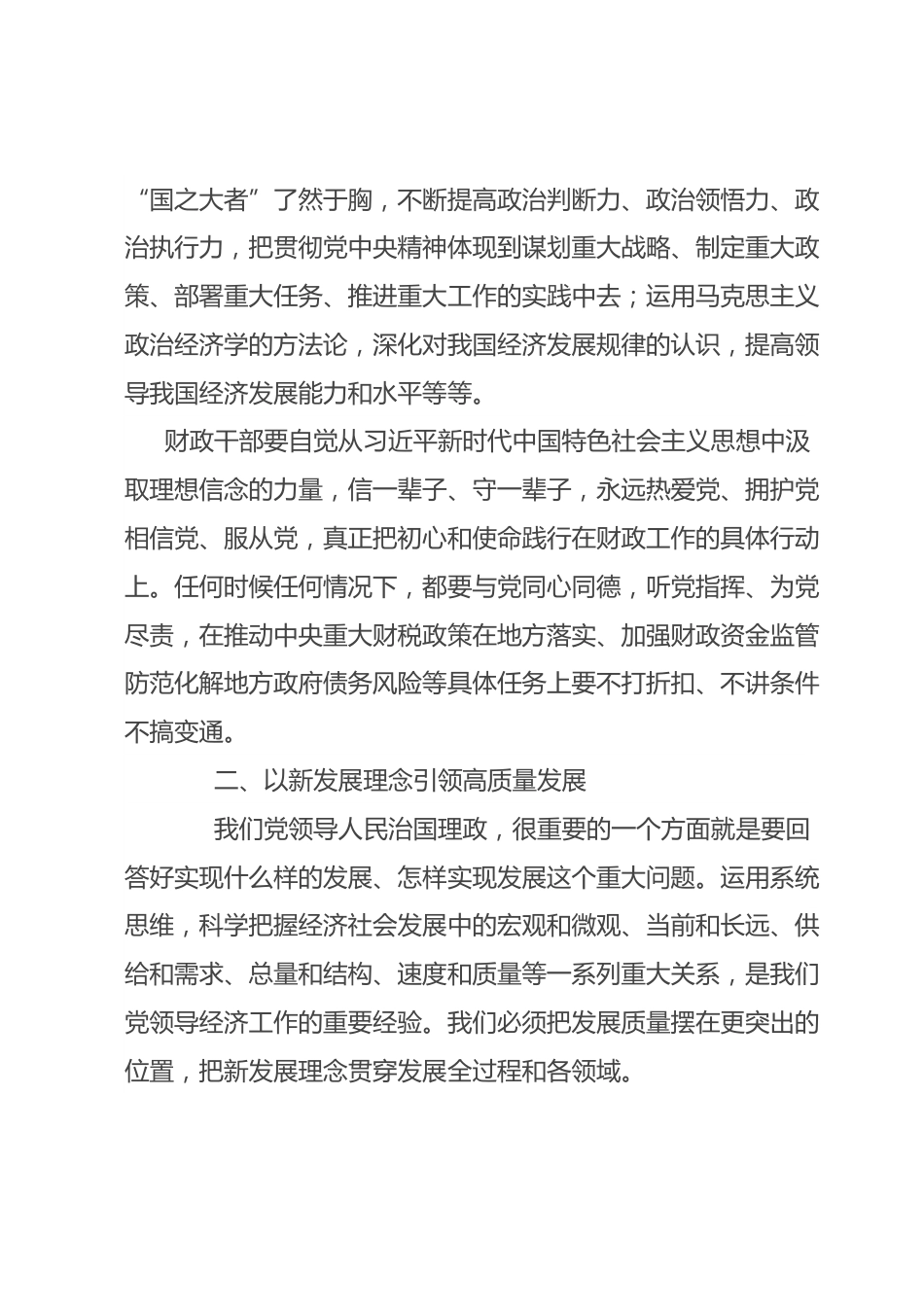 “国之大者”了然于胸，不断提高政治判断力、政治领悟力、政治执行力，把贯彻党中央精神体现到谋划重大战略、制定重大政策、部署重大任务、推进重大工作的实践中去；运用马克思主义政治经济学的方法论，深化对我国经济发展规律的认识，提高领导我国经济发展能力和水平等等。

财政干部要自觉从习近平新时代中国特色社会主义思想中汲取理想信念的力量，信一辈子、守一辈子，永远热爱党、拥护党相信党、服从党，真正把初心和使命践行在财政工作的具体行动上。任何时候任何情况下，都要与党同心同德，听党指挥、为党尽责，在推动中央重大财税政策在地方落实、加强财政资金监管防范化解地方政府债务风险等具体任务上要不打折扣、不讲条件不搞变通。

二、以新发展理念引领高质量发展

我们党领导人民治国理政，很重要的一个方面就是要回答好实现什么样的发展、怎样实现发展这个重大问题。运用系统思维，科学把握经济社会发展中的宏观和微观、当前和长远、供给和需求、总量和结构、速度和质量等一系列重大关系，是我们党领导经济工作的重要经验。我们必须把发展质量摆在更突出的位置，把新发展理念贯穿发展全过程和各领域。